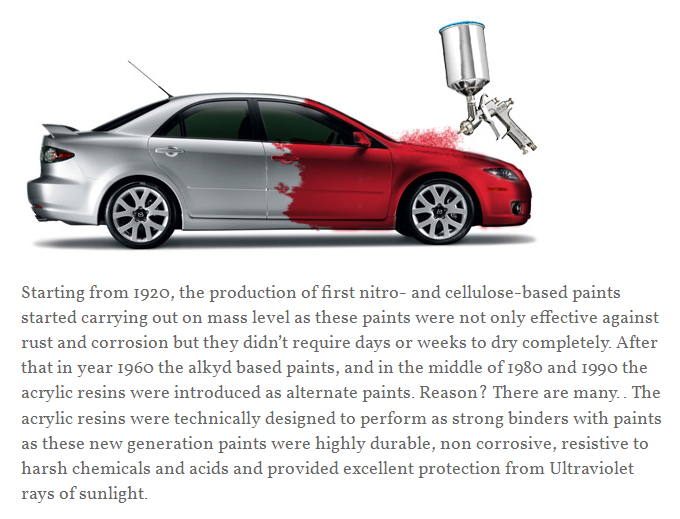 Starting from 1920, the production of first nitro- and cellulose-based paints started carrying out on mass level as these paints were not only effective against rust and corrosion but they didn't require days or weeks to dry completely. After that in year 1960 the alkyd based paints, and in the middle of 1980 and 1990 the acrylic resins were introduced as alternate paints. Reason? There are many. . The acrylic resins were technically designed to perform as strong binders with paints as these new generation paints were highly durable, non corrosive, resistive to harsh chemicals and acids and provided excellent protection from Ultraviolet rays of sunlight.